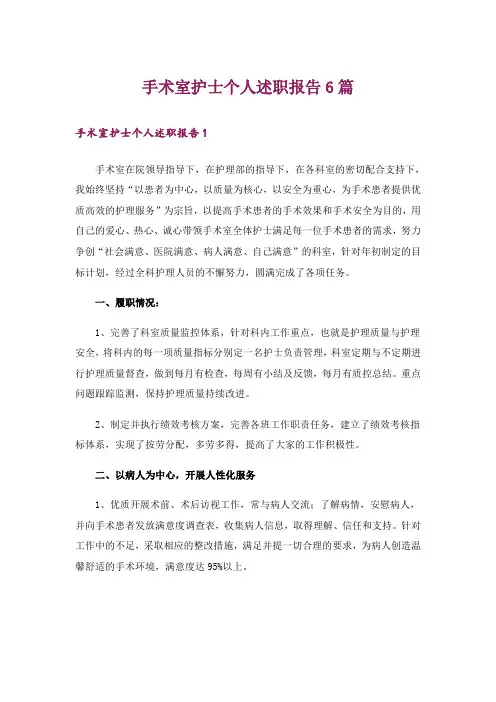 手术室护士个人述职报告6篇

手术室护士个人述职报告1

手术室在院领导指导下，在护理部的指导下，在各科室的密切配合支持下，我始终坚持“以患者为中心，以质量为核心，以安全为重心，为手术患者提供优质高效的护理服务”为宗旨，以提高手术患者的手术效果和手术安全为目的，用自己的爱心、热心、诚心带领手术室全体护士满足每一位手术患者的需求，努力争创“社会满意、医院满意、病人满意、自己满意”的科室，针对年初制定的目标计划，经过全科护理人员的不懈努力，圆满完成了各项任务。

一、履职情况：

1、完善了科室质量监控体系，针对科内工作重点，也就是护理质量与护理安全，将科内的每一项质量指标分别定一名护士负责管理，科室定期与不定期进行护理质量督查，做到每月有检查，每周有小结及反馈，每月有质控总结。重点问题跟踪监测，保持护理质量持续改进。

2、制定并执行绩效考核方案，完善各班工作职责任务，建立了绩效考核指标体系，实现了按劳分配，多劳多得，提高了大家的工作积极性。

二、以病人为中心，开展人性化服务

1、优质开展术前、术后访视工作，常与病人交流：了解病情，安慰病人，并向手术患者发放满意度调查表，收集病人信息，取得理解、信任和支持。针对工作中的不足，采取相应的整改措施，满足并提一切合理的要求，为病人创造温馨舒适的手术环境，满意度达95%以上。